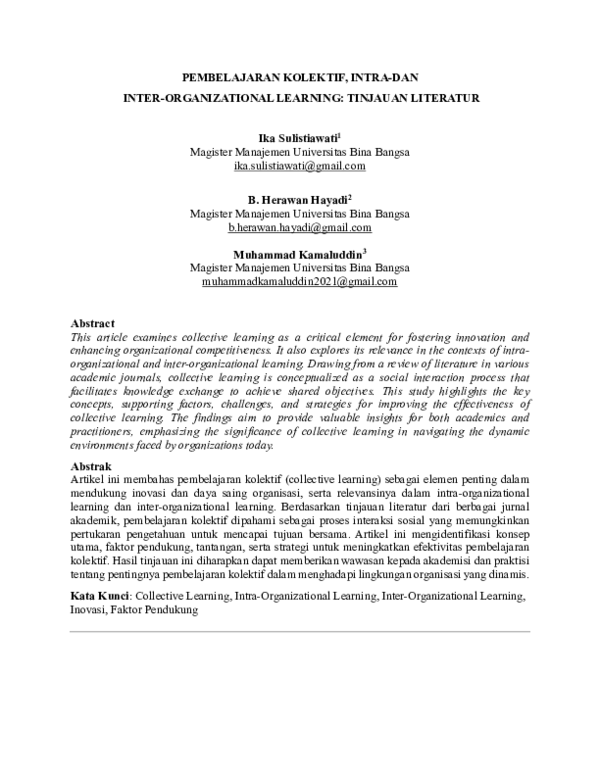 PEMBELAJARAN KOLEKTIF, INTRA-DAN

INTER-ORGANIZATIONAL LEARNING: TINJAUAN LITERATUR

Ika Sulistiawati$^{1}$
Magister Manajemen Universitas Bina Bangsa
ika.sulistiawati@gmail.com

B. Herawan Hayadi$^{2}$
Magister Manajemen Universitas Bina Bangsa
b.herawan.hayadi@gmail.com

Muhammad Kamaluddin$^{3}$
Magister Manajemen Universitas Bina Bangsa
muhammadkamaluddin2021@gmail.com

Abstract
This article examines collective learning as a critical element for fostering innovation and enhancing organizational competitiveness. It also explores its relevance in the contexts of intra-organizational and inter-organizational learning. Drawing from a review of literature in various academic journals, collective learning is conceptualized as a social interaction process that facilitates knowledge exchange to achieve shared objectives. This study highlights the key concepts, supporting factors, challenges, and strategies for improving the effectiveness of collective learning. The findings aim to provide valuable insights for both academics and practitioners, emphasizing the significance of collective learning in navigating the dynamic environments faced by organizations today.

Abstrak
Artikel ini membahas pembelajaran kolektif (collective learning) sebagai elemen penting dalam mendukung inovasi dan daya saing organisasi, serta relevansinya dalam intra-organizational learning dan inter-organizational learning. Berdasarkan tinjauan literatur dari berbagai jurnal akademik, pembelajaran kolektif dipahami sebagai proses interaksi sosial yang memungkinkan pertukaran pengetahuan untuk mencapai tujuan bersama. Artikel ini mengidentifikasi konsep utama, faktor pendukung, tantangan, serta strategi untuk meningkatkan efektivitas pembelajaran kolektif. Hasil tinjauan ini diharapkan dapat memberikan wawasan kepada akademisi dan praktisi tentang pentingnya pembelajaran kolektif dalam menghadapi lingkungan organisasi yang dinamis.

Kata Kunci: Collective Learning, Intra-Organizational Learning, Inter-Organizational Learning, Inovasi, Faktor Pendukung